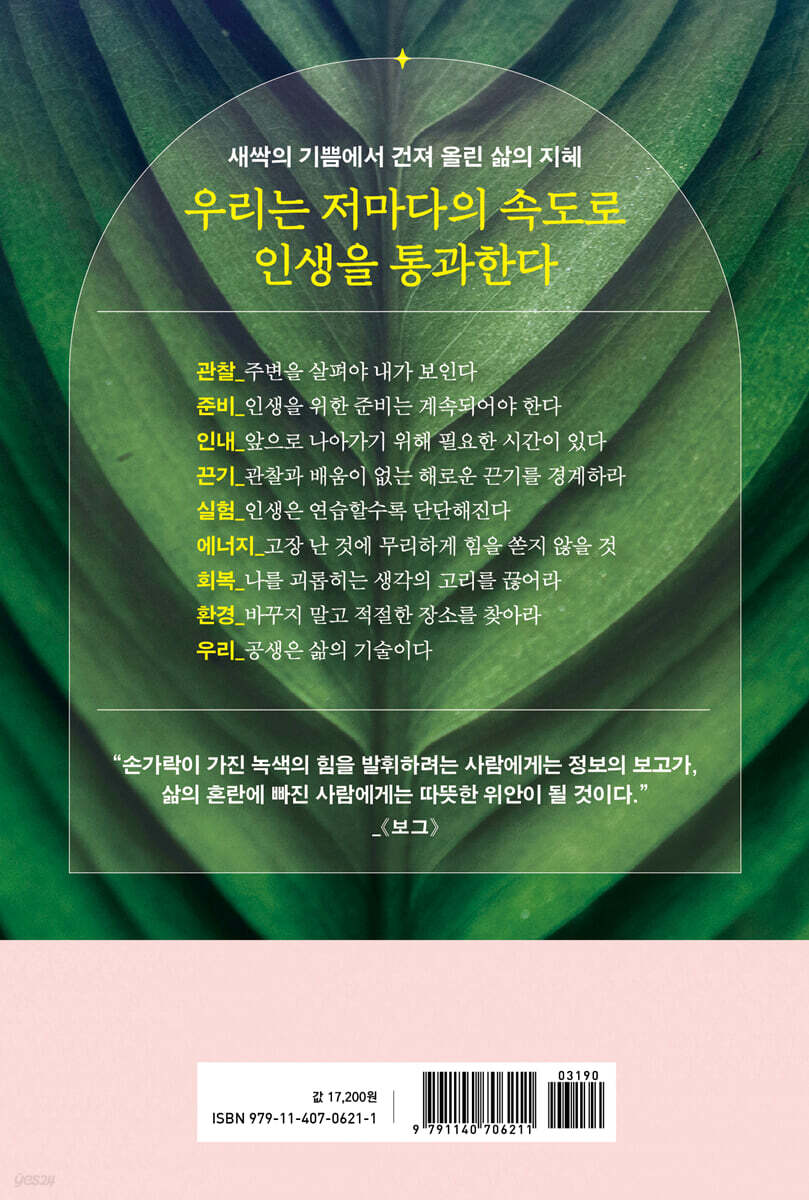 새싹의 기쁨에서 건져 올린 삶의 지혜

우리는 저마다의 속도로
인생을 통과한다

관찰_주변을 살펴야 내가 보인다
준비_인생을 위한 준비는 계속되어야 한다
인내_앞으로 나아가기 위해 필요한 시간이 있다
끈기_관찰과 배움이 없는 해로운 끈기를 경계하라
실험_인생은 연습할수록 단단해진다
에너지_고장 난 것에 무리하게 힘을 쏟지 않을 것
회복_나를 괴롭히는 생각의 고리를 끊어라
환경_바꾸지 말고 적절한 장소를 찾아라
우리_공생은 삶의 기술이다

"손가락이 가진 녹색의 힘을 발휘하려는 사람에게는 정보의 보고가, 삶의 혼란에 빠진 사람에게는 따뜻한 위안이 될 것이다."
_《보그》

값 17,200원
ISBN 979-11-407-0621-1

03190

9 791140 706211

yes24